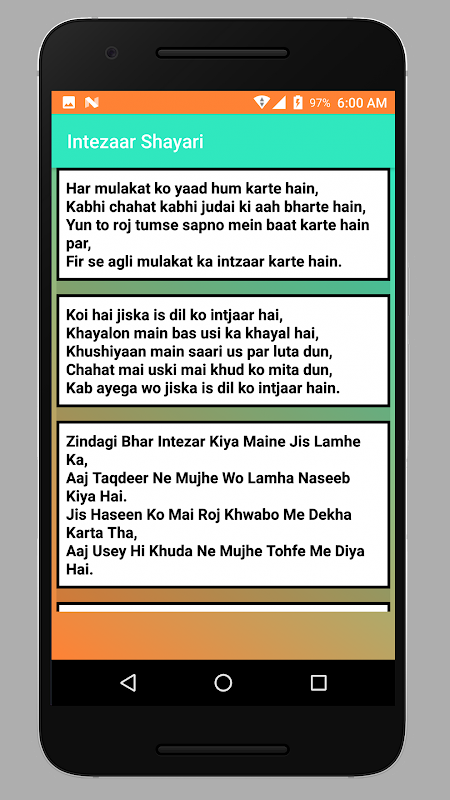 97% 6:00 AM

Intezaar Shayari

Har mulakat ko yaad hum karte hain,
Kabhi chahat kabhi judai ki aah bharte hain,
Yun to roj tumse sapno mein baat karte hain par,
Fir se agli mulakat ka intzaar karte hain.

Koi hai jiska is dil ko intjaar hai,
Khayalon main bas usi ka khayal hai,
Khushiyaan main saari us par luta dun,
Chahat mai uski mai khud ko mita dun,
Kab ayega wo jiska is dil ko intjaar hain.

Zindagi Bhar Intezar Kiya Maine Jis Lamhe Ka,
Aaj Taqdeer Ne Mujhe Wo Lamha Naseeb Kiya Hai.
Jis Haseen Ko Mai Roj Khwabo Me Dekha Karta Tha,
Aaj Usey Hi Khuda Ne Mujhe Tohfe Me Diya Hai.